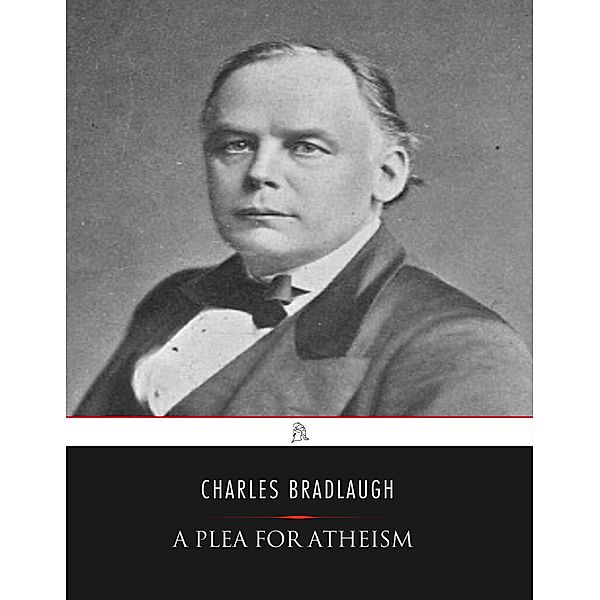 CHARLES BRADLAUGH

A PLEA FOR ATHEISM